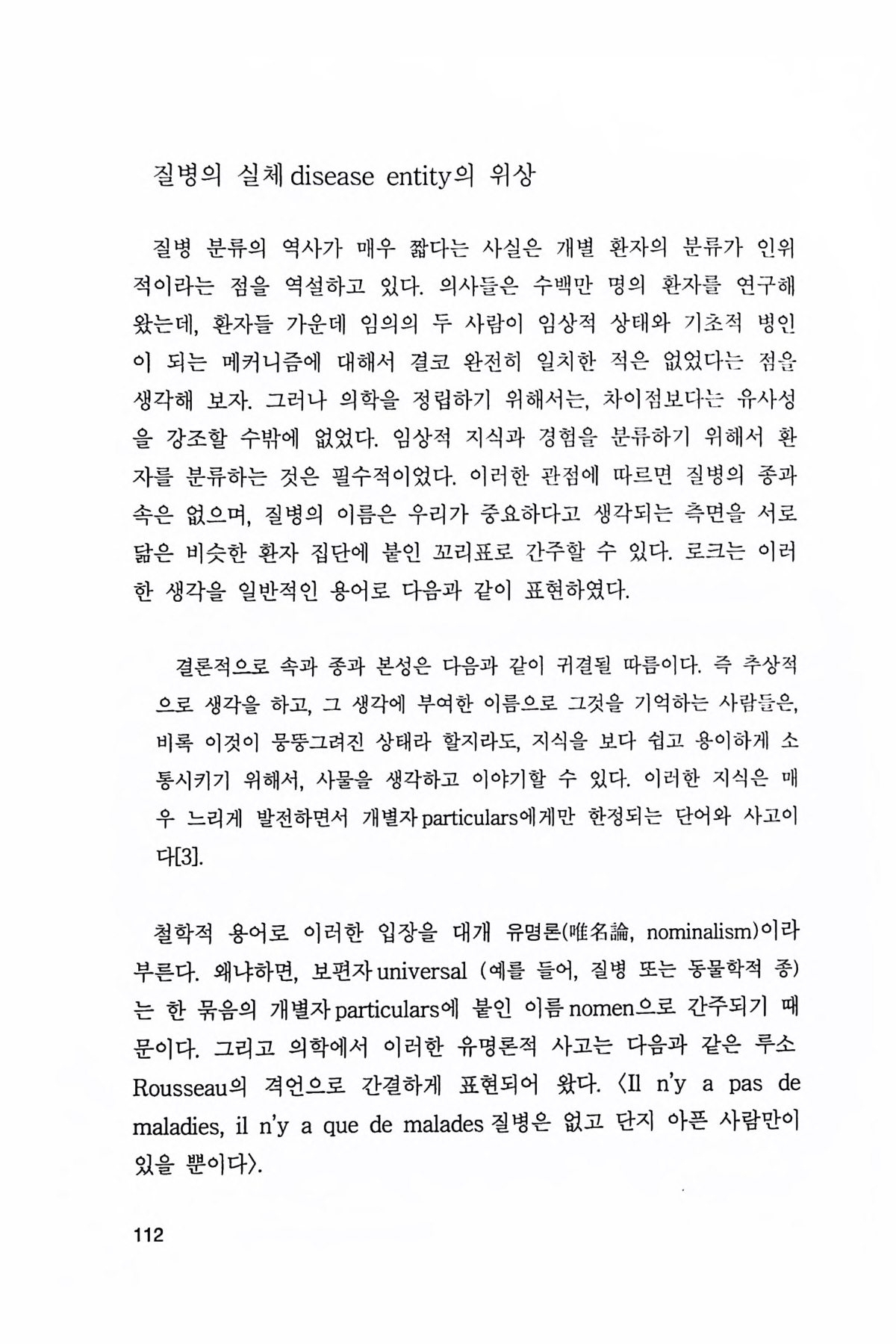 질병의 실체 disease entity의 위상

질병 분류의 역사가 매우 짧다는 사실은 개별 환자의 분류가 인위적이라는 점을 역설하고 있다. 의사들은 수백만 명의 환자를 연구해 왔는데, 환자들 가운데 임의의 두 사람이 임상적 상태와 기초적 병인이 되는 메커니즘에 대해서 결코 완전히 일치한 적은 없었다는 점을 생각해 보자. 그러나 의학을 정립하기 위해서는, 차이점보다는 유사성을 강조할 수밖에 없었다. 임상적 지식과 경험을 분류하기 위해서 환자를 분류하는 것은 필수적이었다. 이러한 관점에 따르면 질병의 종과 속은 없으며, 질병의 이름은 우리가 중요하다고 생각되는 측면을 서로 닮은 비슷한 환자 집단에 붙인 꼬리표로 간주할 수 있다. 로크는 이러한 생각을 일반적인 용어로 다음과 같이 표현하였다.

결론적으로 속과 종과 본성은 다음과 같이 귀결될 따름이다. 즉 추상적으로 생각을 하고, 그 생각에 부여한 이름으로 그것을 기억하는 사람들은, 비록 이것이 뭉뚱그려진 상태라 할지라도, 지식을 보다 쉽고 용이하게 소통시키기 위해서, 사물을 생각하고 이야기할 수 있다. 이러한 지식은 매우 느리게 발전하면서 개별자 particulars에게만 한정되는 단어와 사고이다[3].

철학적 용어로 이러한 입장을 대개 유명론(唯名論, nominalism)이라 부른다. 왜냐하면, 보편자 universal (예를 들어, 질병 또는 동물학적 종)는 한 묶음의 개별자 particulars에 붙인 이름 nomen으로 간주되기 때문이다. 그리고 의학에서 이러한 유명론적 사고는 다음과 같은 루소 Rousseau의 격언으로 간결하게 표현되어 왔다. 〈Il n'y a pas de maladies, il n'y a que de malades 질병은 없고 단지 아픈 사람만이 있을 뿐이다〉.

112